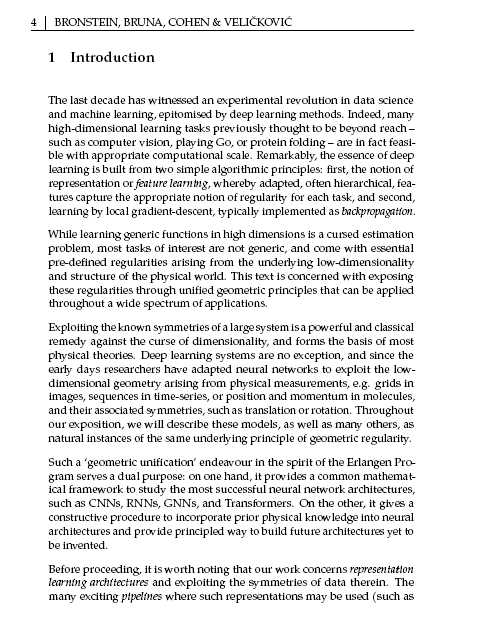 4 | BRONSTEIN, BRUNA, COHEN & VELIČKOVIĆ

1 Introduction

The last decade has witnessed an experimental revolution in data science and machine learning, epitomised by deep learning methods. Indeed, many high-dimensional learning tasks previously thought to be beyond reach – such as computer vision, playing Go, or protein folding – are in fact feasible with appropriate computational scale. Remarkably, the essence of deep learning is built from two simple algorithmic principles: first, the notion of representation or feature learning, whereby adapted, often hierarchical, features capture the appropriate notion of regularity for each task, and second, learning by local gradient-descent, typically implemented as backpropagation.

While learning generic functions in high dimensions is a cursed estimation problem, most tasks of interest are not generic, and come with essential pre-defined regularities arising from the underlying low-dimensionality and structure of the physical world. This text is concerned with exposing these regularities through unified geometric principles that can be applied throughout a wide spectrum of applications.

Exploiting the known symmetries of a large system is a powerful and classical remedy against the curse of dimensionality, and forms the basis of most physical theories. Deep learning systems are no exception, and since the early days researchers have adapted neural networks to exploit the low-dimensional geometry arising from physical measurements, e.g. grids in images, sequences in time-series, or position and momentum in molecules, and their associated symmetries, such as translation or rotation. Throughout our exposition, we will describe these models, as well as many others, as natural instances of the same underlying principle of geometric regularity.

Such a 'geometric unification' endeavour in the spirit of the Erlangen Program serves a dual purpose: on one hand, it provides a common mathematical framework to study the most successful neural network architectures, such as CNNs, RNNs, GNNs, and Transformers. On the other, it gives a constructive procedure to incorporate prior physical knowledge into neural architectures and provide principled way to build future architectures yet to be invented.

Before proceeding, it is worth noting that our work concerns representation learning architectures and exploiting the symmetries of data therein. The many exciting pipelines where such representations may be used (such as